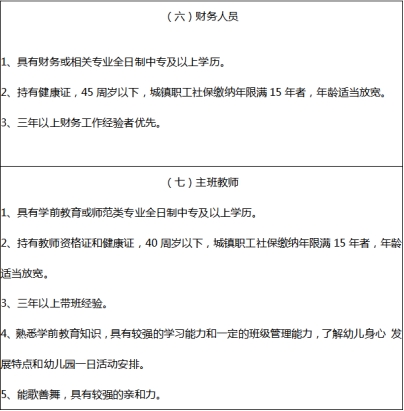 （六）财务人员

1、具有财务或相关专业全日制中专及以上学历。

2、持有健康证，45周岁以下，城镇职工社保缴纳年限满15年者，年龄适当放宽。

3、三年以上财务工作经验者优先。

（七）主班教师

1、具有学前教育或师范类专业全日制中专及以上学历。

2、持有教师资格证和健康证，40周岁以下，城镇职工社保缴纳年限满15年者，年龄适当放宽。

3、三年以上带班经验。

4、熟悉学前教育知识，具有较强的学习能力和一定的班级管理能力，了解幼儿身心发展特点和幼儿园一日活动安排。

5、能歌善舞，具有较强的亲和力。